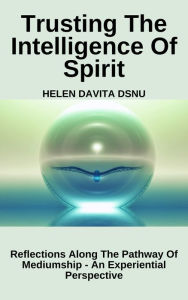 Trusting The Intelligence Of Spirit

HELEN DAVITA DSNU

Reflections Along The Pathway Of Mediumship - An Experiential Perspective